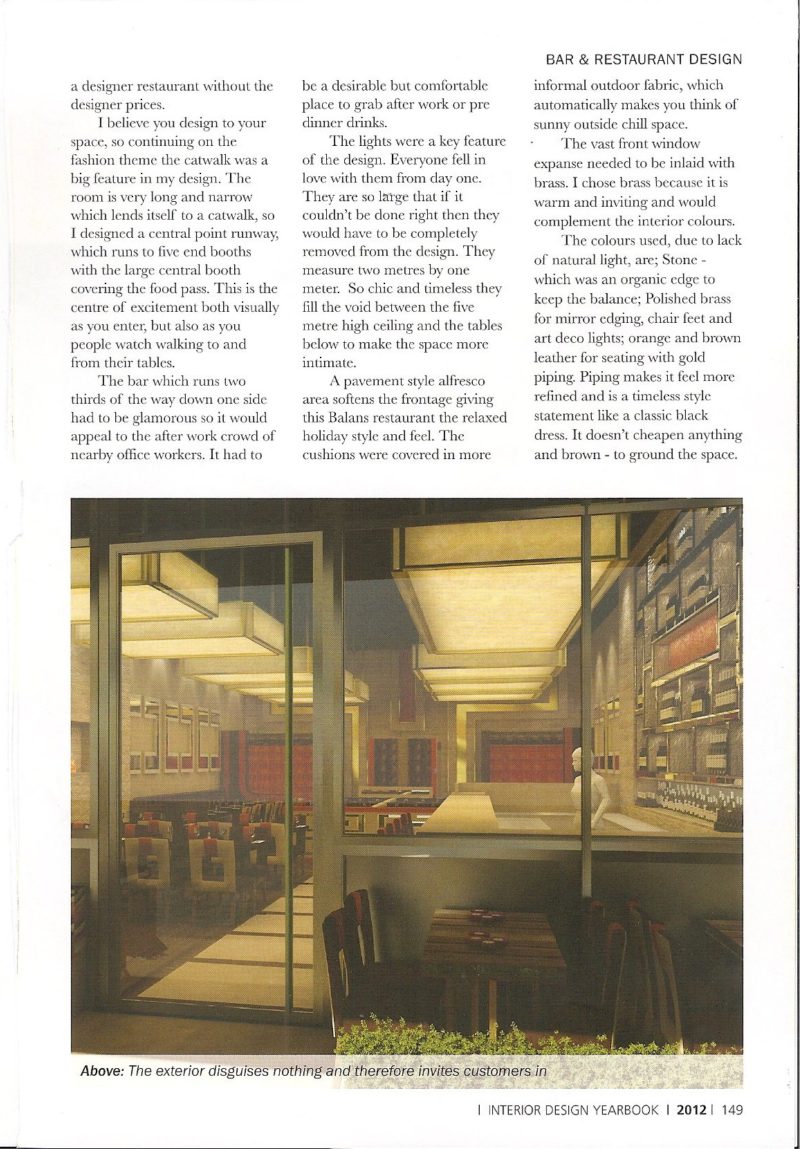 BAR & RESTAURANT DESIGN

a designer restaurant without the designer prices.

I believe you design to your space, so continuing on the fashion theme the catwalk was a big feature in my design. The room is very long and narrow which lends itself to a catwalk, so I designed a central point runway, which runs to five end booths with the large central booth covering the food pass. This is the centre of excitement both visually as you enter, but also as you people watch walking to and from their tables.

The bar which runs two thirds of the way down one side had to be glamorous so it would appeal to the after work crowd of nearby office workers. It had to be a desirable but comfortable place to grab after work or pre dinner drinks.

The lights were a key feature of the design. Everyone fell in love with them from day one. They are so large that if it couldn't be done right then they would have to be completely removed from the design. They measure two metres by one meter. So chic and timeless they fill the void between the five metre high ceiling and the tables below to make the space more intimate.

A pavement style alfresco area softens the frontage giving this Balans restaurant the relaxed holiday style and feel. The cushions were covered in more informal outdoor fabric, which automatically makes you think of sunny outside chill space.

The vast front window expanse needed to be inlaid with brass. I chose brass because it is warm and inviting and would complement the interior colours.

The colours used, due to lack of natural light, are; Stone - which was an organic edge to keep the balance; Polished brass for mirror edging, chair feet and art deco lights; orange and brown leather for seating with gold piping. Piping makes it feel more refined and is a timeless style statement like a classic black dress. It doesn't cheapen anything and brown - to ground the space.

Above: The exterior disguises nothing and therefore invites customers in

I INTERIOR DESIGN YEARBOOK I 2012 I 149